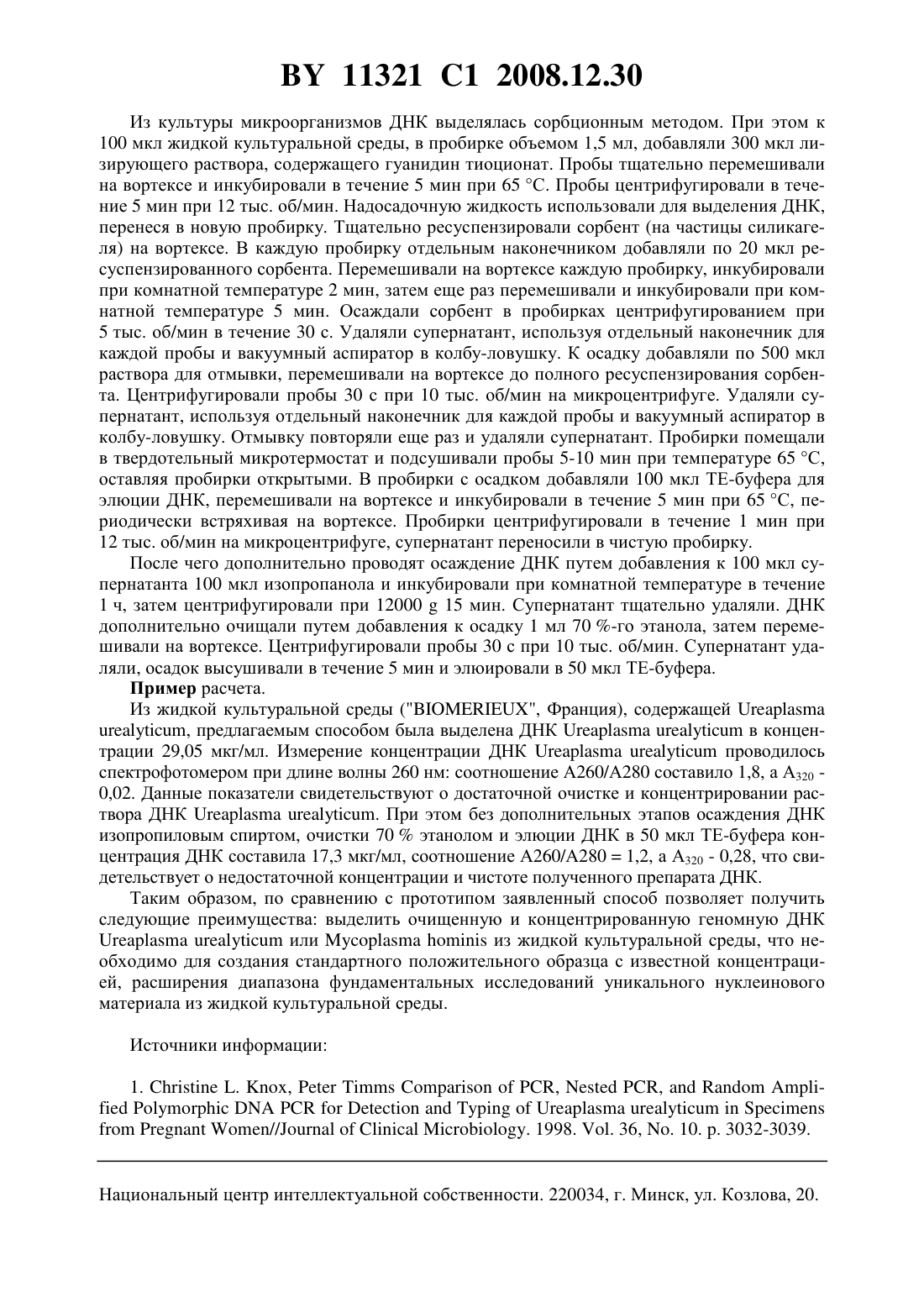 BY 11321 C1 2008.12.30

Из культуры микроорганизмов ДНК выделялась сорбционным методом. При этом к 100 мкл жидкой культуральной среды, в пробирке объемом 1,5 мл, добавляли 300 мкл лизирующего раствора, содержащего гуанидин тиоционат. Пробы тщательно перемешивали на вортексе и инкубировали в течение 5 мин при 65 °С. Пробы центрифугировали в течение 5 мин при 12 тыс. об/мин. Надосадочную жидкость использовали для выделения ДНК, перенеся в новую пробирку. Тщательно ресуспензировали сорбент (на частицы силикагеля) на вортексе. В каждую пробирку отдельным наконечником добавляли по 20 мкл ресуспензированного сорбента. Перемешивали на вортексе каждую пробирку, инкубировали при комнатной температуре 2 мин, затем еще раз перемешивали и инкубировали при комнатной температуре 5 мин. Осаждали сорбент в пробирках центрифугированием при 5 тыс. об/мин в течение 30 с. Удаляли супернатант, используя отдельный наконечник для каждой пробы и вакуумный аспиратор в колбу-ловушку. К осадку добавляли по 500 мкл раствора для отмывки, перемешивали на вортексе до полного ресуспензирования сорбента. Центрифугировали пробы 30 с при 10 тыс. об/мин на микроцентрифуге. Удаляли супернатант, используя отдельный наконечник для каждой пробы и вакуумный аспиратор в колбу-ловушку. Отмывку повторяли еще раз и удаляли супернатант. Пробирки помещали в твердотельный микротермостат и подсушивали пробы 5-10 мин при температуре 65 °С, оставляя пробирки открытыми. В пробирки с осадком добавляли 100 мкл ТЕ-буфера для элюции ДНК, перемешивали на вортексе и инкубировали в течение 5 мин при 65 °С, периодически встряхивая на вортексе. Пробирки центрифугировали в течение 1 мин при 12 тыс. об/мин на микроцентрифуге, супернатант переносили в чистую пробирку.

После чего дополнительно проводят осаждение ДНК путем добавления к 100 мкл супернатанта 100 мкл изопропанола и инкубировали при комнатной температуре в течение 1 ч, затем центрифугировали при 12000 g 15 мин. Супернатант тщательно удаляли. ДНК дополнительно очищали путем добавления к осадку 1 мл 70 %-го этанола, затем перемешивали на вортексе. Центрифугировали пробы 30 с при 10 тыс. об/мин. Супернатант удаляли, осадок высушивали в течение 5 мин и элюировали в 50 мкл ТЕ-буфера.

Пример расчета.

Из жидкой культуральной среды ("BIOMERIEUX", Франция), содержащей Ureaplasma urealyticum, предлагаемым способом была выделена ДНК Ureaplasma urealyticum в концентрации 29,05 мкг/мл. Измерение концентрации ДНК Ureaplasma urealyticum проводилось спектрофотомером при длине волны 260 нм: соотношение А260/А280 составило 1,8, а $A_{320}$ - 0,02. Данные показатели свидетельствуют о достаточной очистке и концентрировании раствора ДНК Ureaplasma urealyticum. При этом без дополнительных этапов осаждения ДНК изопропиловым спиртом, очистки 70 % этанолом и элюции ДНК в 50 мкл ТЕ-буфера концентрация ДНК составила 17,3 мкг/мл, соотношение А260/А280 = 1,2, а $A_{320}$ - 0,28, что свидетельствует о недостаточной концентрации и чистоте полученного препарата ДНК.

Таким образом, по сравнению с прототипом заявленный способ позволяет получить следующие преимущества: выделить очищенную и концентрированную геномную ДНК Ureaplasma urealyticum или Mycoplasma hominis из жидкой культуральной среды, что необходимо для создания стандартного положительного образца с известной концентрацией, расширения диапазона фундаментальных исследований уникального нуклеинового материала из жидкой культуральной среды.

Источники информации:

1. Christine L. Knox, Peter Timms Comparison of PCR, Nested PCR, and Random Amplified Polymorphic DNA PCR for Detection and Typing of Ureaplasma urealyticum in Specimens from Pregnant Women//Journal of Clinical Microbiology. 1998. Vol. 36, No. 10. p. 3032-3039.

Национальный центр интеллектуальной собственности. 220034, г. Минск, ул. Козлова, 20.